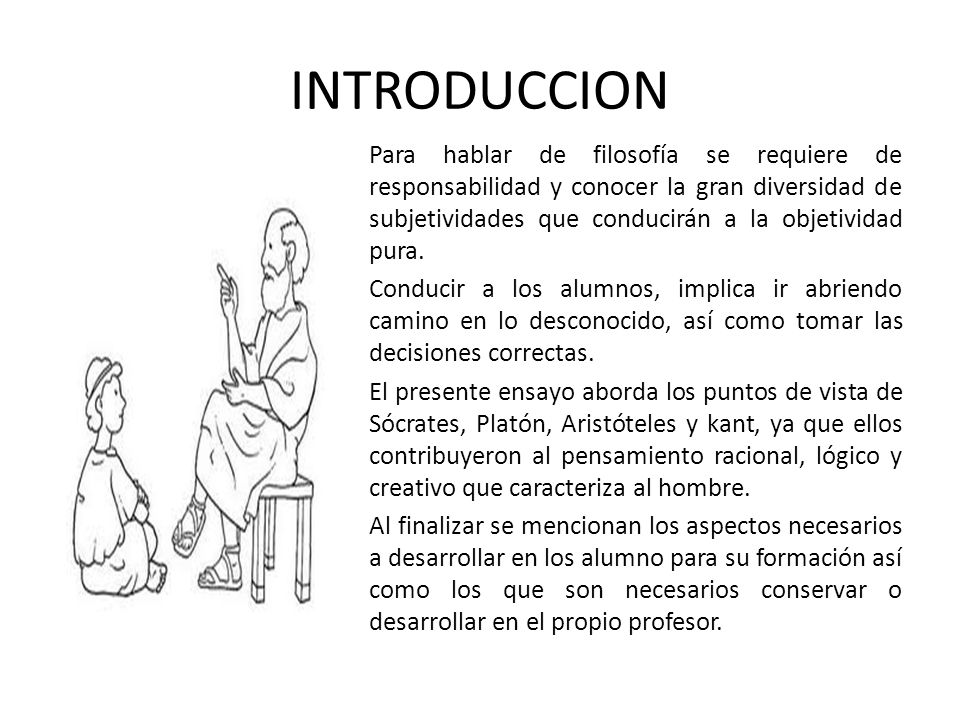 INTRODUCCION

Para hablar de filosofía se requiere de responsabilidad y conocer la gran diversidad de subjetividades que conducirán a la objetividad pura.

Conducir a los alumnos, implica ir abriendo camino en lo desconocido, así como tomar las decisiones correctas.

El presente ensayo aborda los puntos de vista de Sócrates, Platón, Aristóteles y kant, ya que ellos contribuyeron al pensamiento racional, lógico y creativo que caracteriza al hombre.

Al finalizar se mencionan los aspectos necesarios a desarrollar en los alumno para su formación así como los que son necesarios conservar o desarrollar en el propio profesor.